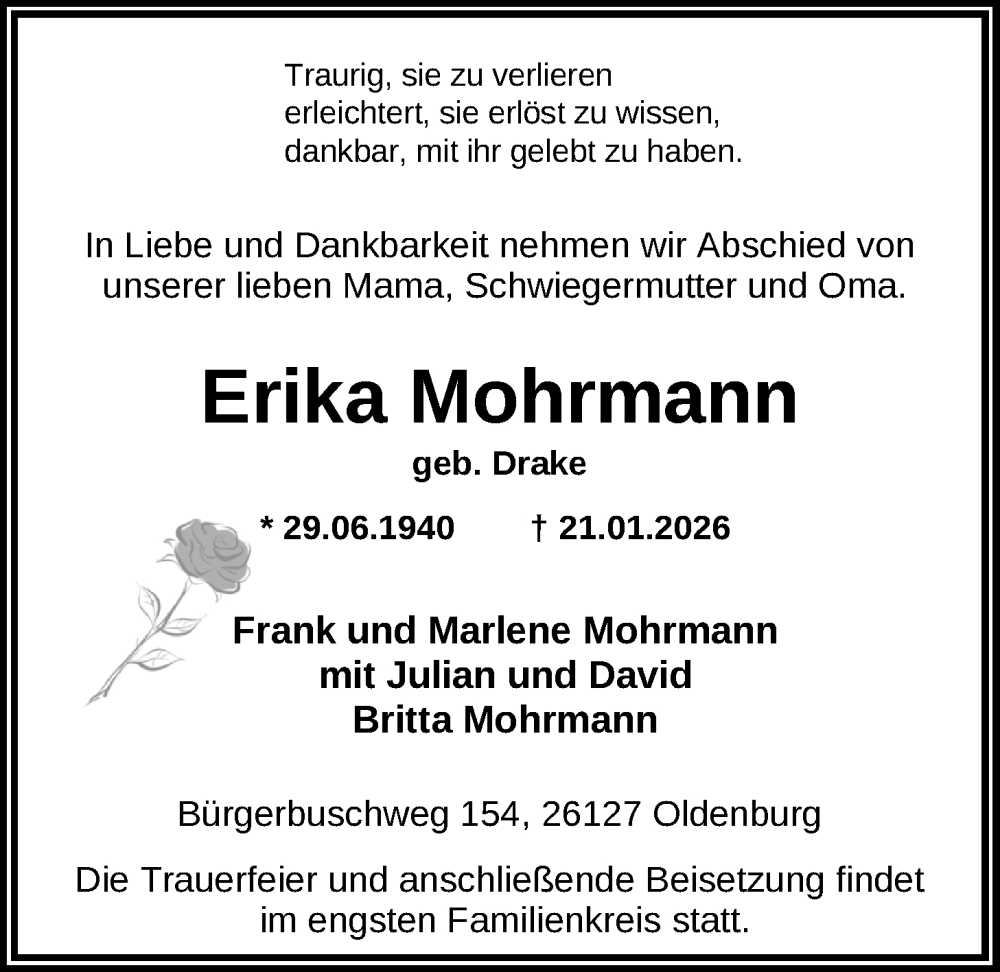 Traurig, sie zu verlieren
erleichtert, sie erlöst zu wissen,
dankbar, mit ihr gelebt zu haben.

In Liebe und Dankbarkeit nehmen wir Abschied von unserer lieben Mama, Schwiegermutter und Oma.

Erika Mohrmann

geb. Drake

* 29.06.1940 † 21.01.2026

Frank und Marlene Mohrmann
mit Julian und David
Britta Mohrmann

Bürgerbuschweg 154, 26127 Oldenburg

Die Trauerfeier und anschließende Beisetzung findet im engsten Familienkreis statt.